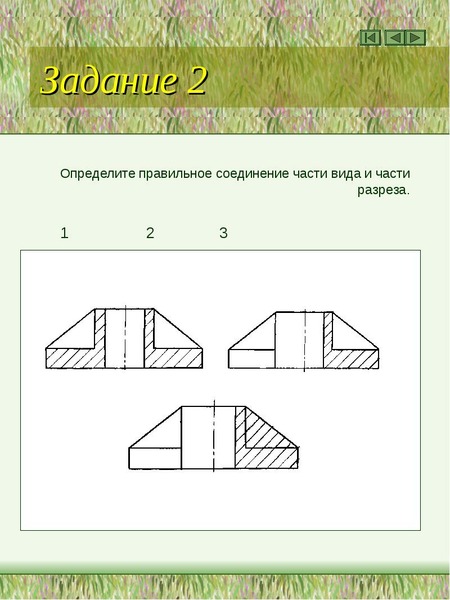 Задание 2

Определите правильное соединение части вида и части разреза.

1 2 3